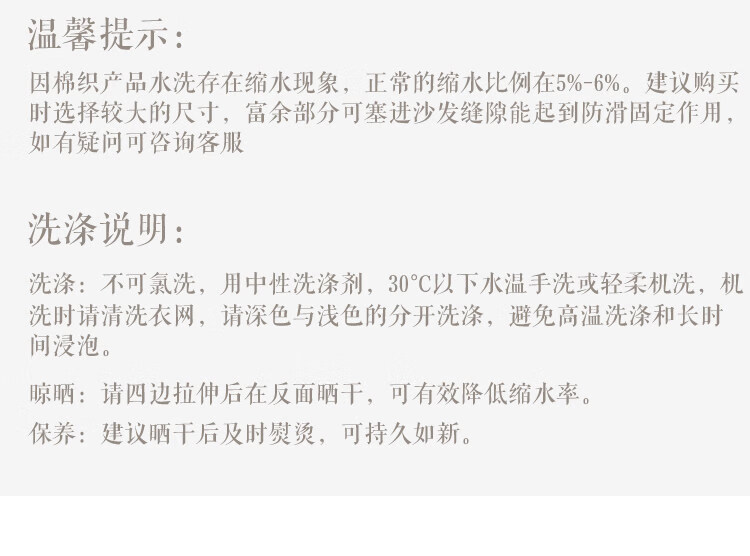 温馨提示:

因棉织产品水洗存在缩水现象，正常的缩水比例在5%-6%。建议购买时选择较大的尺寸，富余部分可塞进沙发缝隙能起到防滑固定作用，如有疑问可咨询客服

洗涤说明:

洗涤：不可氯洗，用中性洗涤剂，30°C以下水温手洗或轻柔机洗，机洗时请清洗衣网，请深色与浅色的分开洗涤，避免高温洗涤和长时间浸泡。

晾晒：请四边拉伸后在反面晒干，可有效降低缩水率。

保养：建议晒干后及时熨烫，可持久如新。